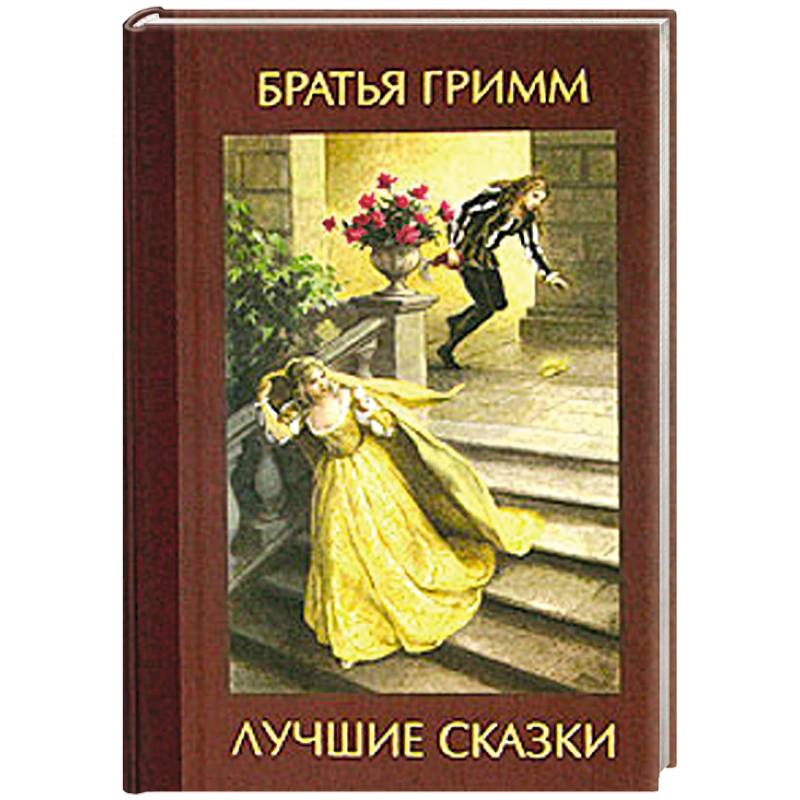 БРАТЬЯ ГРИММ

ЛУЧШИЕ СКАЗКИ